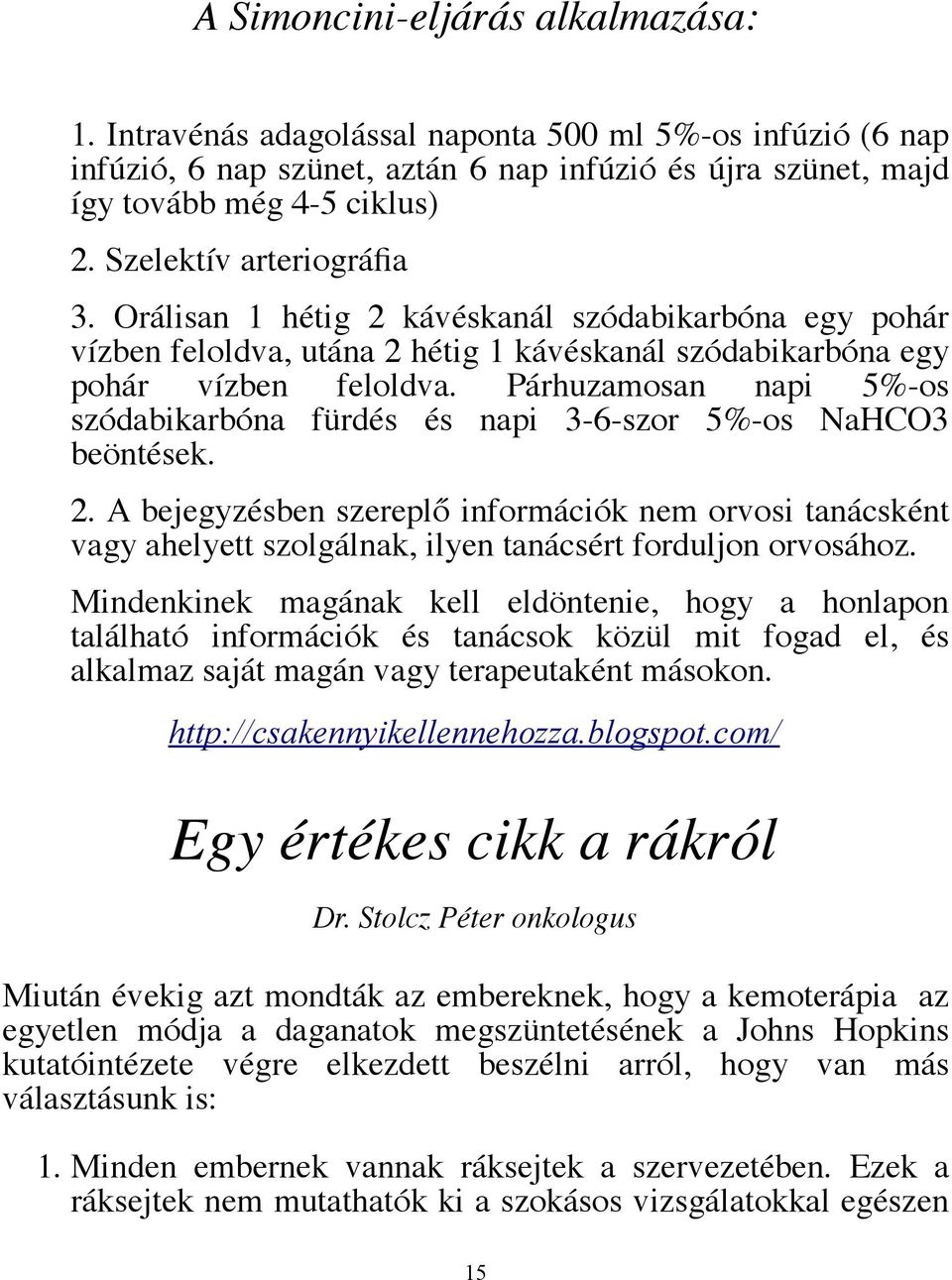 A Simoncini-eljárás alkalmazása:

1. Intravénás adagolással naponta 500 ml 5%-os infúzió (6 nap infúzió, 6 nap szünet, aztán 6 nap infúzió és újra szünet, majd így tovább még 4-5 ciklus)

2. Szelektív arteriográfia

3. Orálisan 1 hétig 2 kávéskanál szódabikarbóna egy pohár vízben feloldva, utána 2 hétig 1 kávéskanál szódabikarbóna egy pohár vízben feloldva. Párhuzamosan napi 5%-os szódabikarbóna fürdés és napi 3-6-szor 5%-os NaHCO3 beöntések.

2. A bejegyzésben szereplő információk nem orvosi tanácsként vagy ahelyett szolgálnak, ilyen tanácsért forduljon orvosához.

Mindenkinek magának kell eldöntenie, hogy a honlapon található információk és tanácsok közül mit fogad el, és alkalmaz saját magán vagy terapeutaként másokon.

http://csakennyikellennehozza.blogspot.com/

Egy értékes cikk a rákról

Dr. Stolcz Péter onkologus

Miután évekig azt mondták az embereknek, hogy a kemoterápia az egyetlen módja a daganatok megszüntetésének a Johns Hopkins kutatóintézete végre elkezdett beszélni arról, hogy van más választásunk is:

1. Minden embernek vannak ráksejtek a szervezetében. Ezek a ráksejtek nem mutathatók ki a szokásos vizsgálatokkal egészen

15